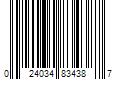 0 24034 83438 7